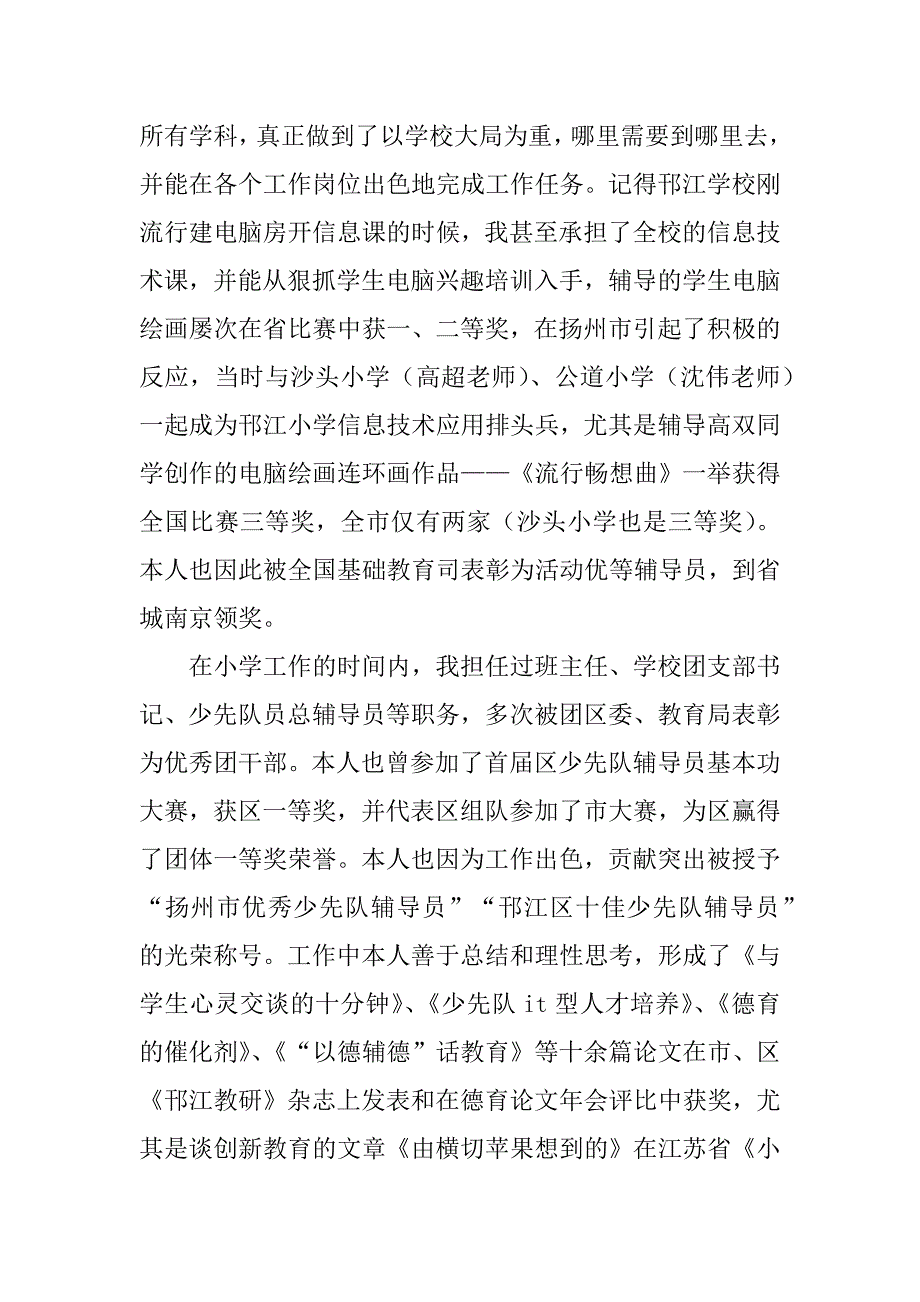 所有学科，真正做到了以学校大局为重，哪里需要到哪里去，并能在各个工作岗位出色地完成工作任务。记得邗江学校刚流行建电脑房开信息课的时候，我甚至承担了全校的信息技术课，并能从狠抓学生电脑兴趣培训入手，辅导的学生电脑绘画屡次在省比赛中获一、二等奖，在扬州市引起了积极的反应，当时与沙头小学（高超老师）、公道小学（沈伟老师）一起成为邗江小学信息技术应用排头兵，尤其是辅导高双同学创作的电脑绘画连环画作品——《流行畅想曲》一举获得全国比赛三等奖，全市仅有两家（沙头小学也是三等奖）。本人也因此被全国基础教育司表彰为活动优等辅导员，到省城南京领奖。

在小学工作的时间内，我担任过班主任、学校团支部书记、少先队员总辅导员等职务，多次被团区委、教育局表彰为优秀团干部。本人也曾参加了首届区少先队辅导员基本功大赛，获区一等奖，并代表区组队参加了市大赛，为区赢得了团体一等奖荣誉。本人也因为工作出色，贡献突出被授予“扬州市优秀少先队辅导员”“邗江区十佳少先队辅导员”的光荣称号。工作中本人善于总结和理性思考，形成了《与学生心灵交谈的十分钟》、《少先队 it 型人才培养》、《德育的催化剂》、《“以德辅德”话教育》等十余篇论文在市、区《邗江教研》杂志上发表和在德育论文年会评比中获奖，尤其是谈创新教育的文章《由横切苹果想到的》在江苏省《小